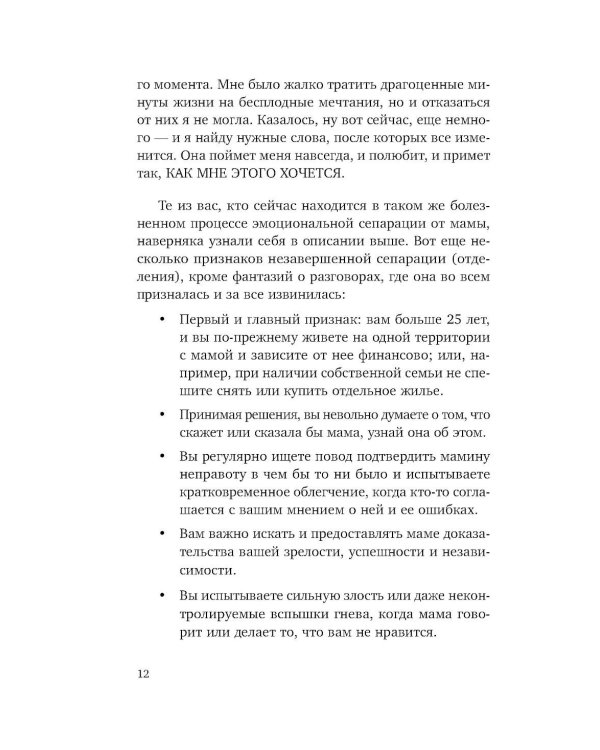 го момента. Мне было жалко тратить драгоценные минуты жизни на бесплодные мечтания, но и отказаться от них я не могла. Казалось, ну вот сейчас, еще немного — и я найду нужные слова, после которых все изменится. Она поймет меня навсегда, и полюбит, и примет так, КАК МНЕ ЭТОГО ХОЧЕТСЯ.

Те из вас, кто сейчас находится в таком же болезненном процессе эмоциональной сепарации от мамы, наверняка узнали себя в описании выше. Вот еще несколько признаков незавершенной сепарации (отделения), кроме фантазий о разговорах, где она во всем призналась и за все извинилась:

• Первый и главный признак: вам больше 25 лет, и вы по-прежнему живете на одной территории с мамой и зависите от нее финансово; или, например, при наличии собственной семьи не спешите снять или купить отдельное жилье.

• Принимая решения, вы невольно думаете о том, что скажет или сказала бы мама, узнай она об этом.

• Вы регулярно ищете повод подтвердить мамину неправоту в чем бы то ни было и испытываете кратковременное облегчение, когда кто-то соглашается с вашим мнением о ней и ее ошибках.

• Вам важно искать и предоставлять маме доказательства вашей зрелости, успешности и независимости.

• Вы испытываете сильную злость или даже неконтролируемые вспышки гнева, когда мама говорит или делает то, что вам не нравится.

12